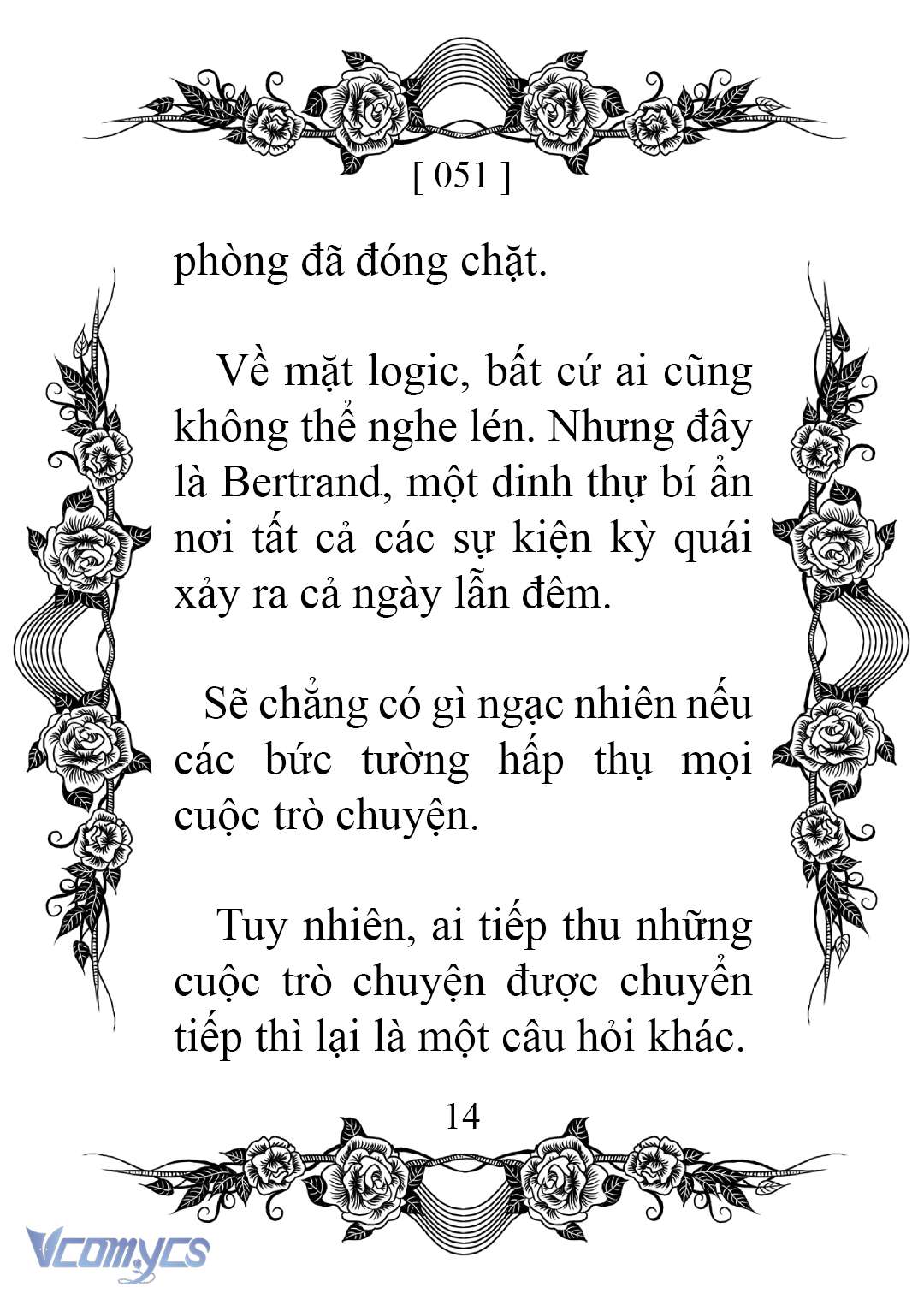 [ 051 ]

phòng đã đóng chặt.

Về mặt logic, bất cứ ai cũng không thể nghe lén. Nhưng đây là Bertrand, một dinh thự bí ẩn nơi tất cả các sự kiện kỳ quái xảy ra cả ngày lẫn đêm.

Sẽ chẳng có gì ngạc nhiên nếu các bức tường hấp thụ mọi cuộc trò chuyện.

Tuy nhiên, ai tiếp thu những cuộc trò chuyện được chuyển tiếp thì lại là một câu hỏi khác.

14

Vcomycs